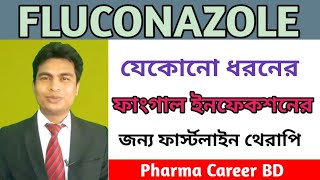 FLUCONAZOLE

যেকোনো ধরনের

ফাংগাল ইনফেকশনের

জন্য ফার্স্টলাইন থেরাপি

Pharma Career BD